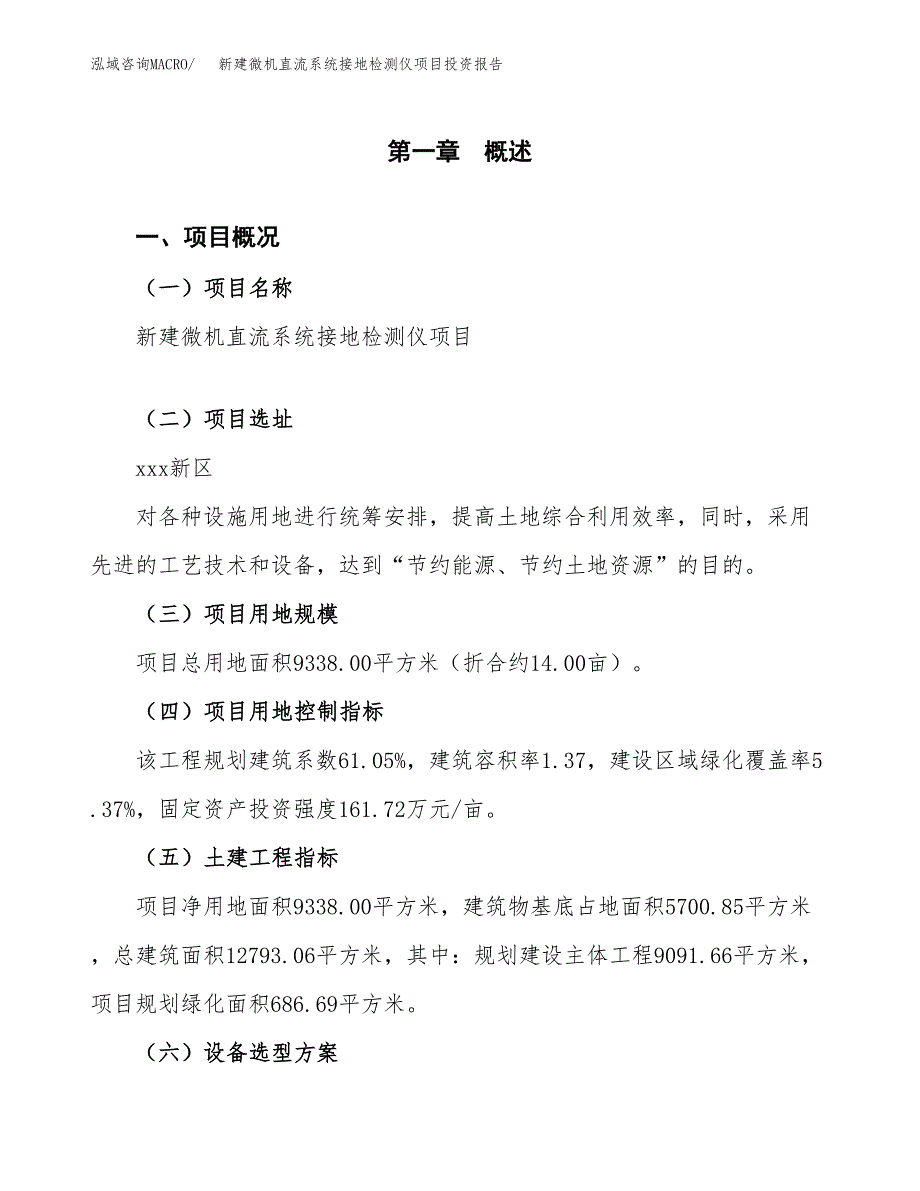 泓域咨询MACRO/　新建微机直流系统接地检测仪项目投资报告

第一章　概述

一、项目概况

（一）项目名称

新建微机直流系统接地检测仪项目

（二）项目选址

xxx新区

对各种设施用地进行统筹安排，提高土地综合利用效率，同时，采用先进的工艺技术和设备，达到“节约能源、节约土地资源”的目的。

（三）项目用地规模

项目总用地面积9338.00平方米（折合约14.00亩）。

（四）项目用地控制指标

该工程规划建筑系数61.05%，建筑容积率1.37，建设区域绿化覆盖率5.37%，固定资产投资强度161.72万元/亩。

（五）土建工程指标

项目净用地面积9338.00平方米，建筑物基底占地面积5700.85平方米，总建筑面积12793.06平方米，其中：规划建设主体工程9091.66平方米，项目规划绿化面积686.69平方米。

（六）设备选型方案